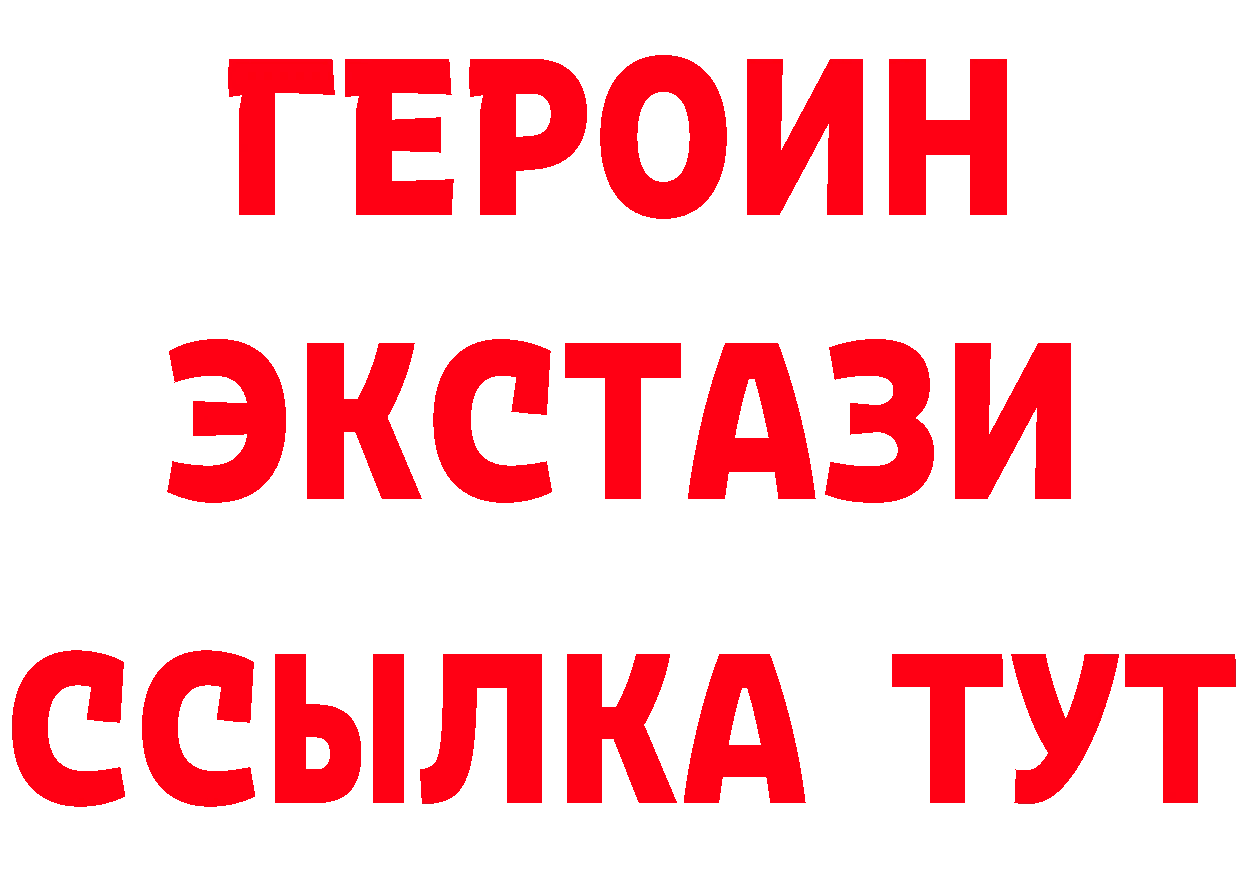 ГЕРОИН
ЭКСТАЗИ
ССЫЛКА ТУТ